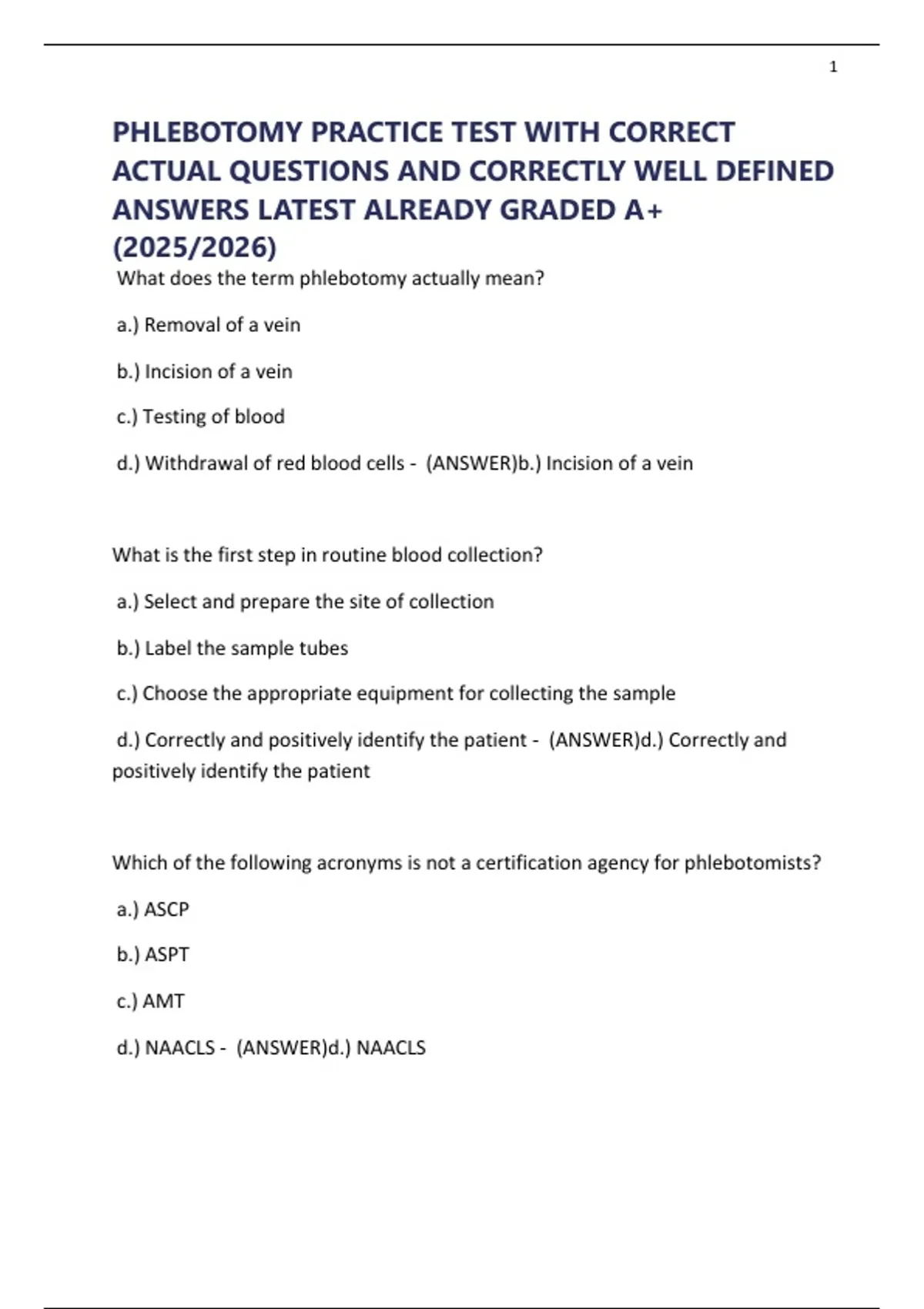 1

PHLEBOTOMY PRACTICE TEST WITH CORRECT ACTUAL QUESTIONS AND CORRECTLY WELL DEFINED ANSWERS LATEST ALREADY GRADED A+ (2025/2026)

What does the term phlebotomy actually mean?

a.) Removal of a vein

b.) Incision of a vein

c.) Testing of blood

d.) Withdrawal of red blood cells - (ANSWER)b.) Incision of a vein

What is the first step in routine blood collection?

a.) Select and prepare the site of collection

b.) Label the sample tubes

c.) Choose the appropriate equipment for collecting the sample

d.) Correctly and positively identify the patient - (ANSWER)d.) Correctly and positively identify the patient

Which of the following acronyms is not a certification agency for phlebotomists?

a.) ASCP

b.) ASPT

c.) AMT

d.) NAACLS - (ANSWER)d.) NAACLS